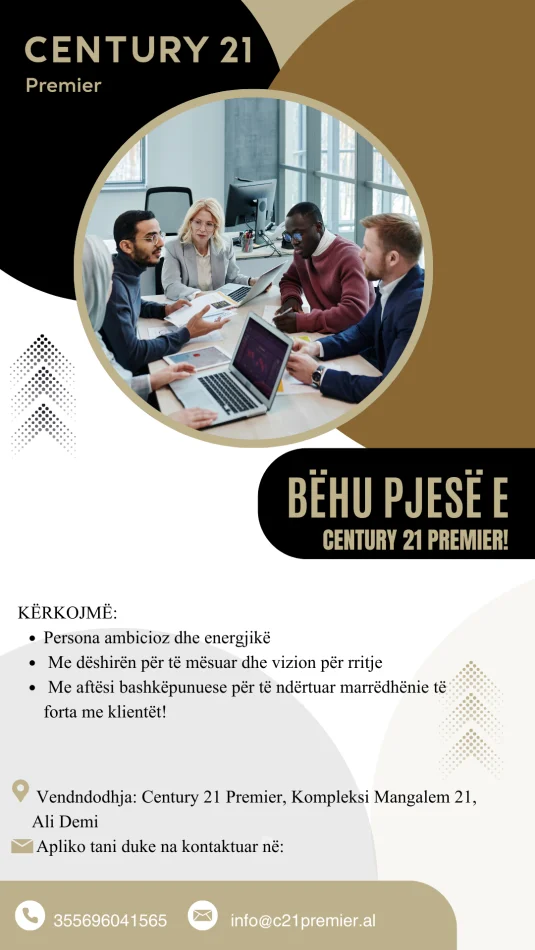 CENTURY 21
Premier

BËHU PJESË E
CENTURY 21 PREMIER!

KËRKOJMË:
• Persona ambicioz dhe energjikë
• Me dëshirën për të mësuar dhe vizion për rritje
• Me aftësi bashkëpunuese për të ndërtuar marrëdhënie të forta me klientët!

Vendndodhja: Century 21 Premier, Kompleksi Mangalem 21, Ali Demi
Apliko tani duke na kontaktuar në:

355696041565
info@c21premier.al